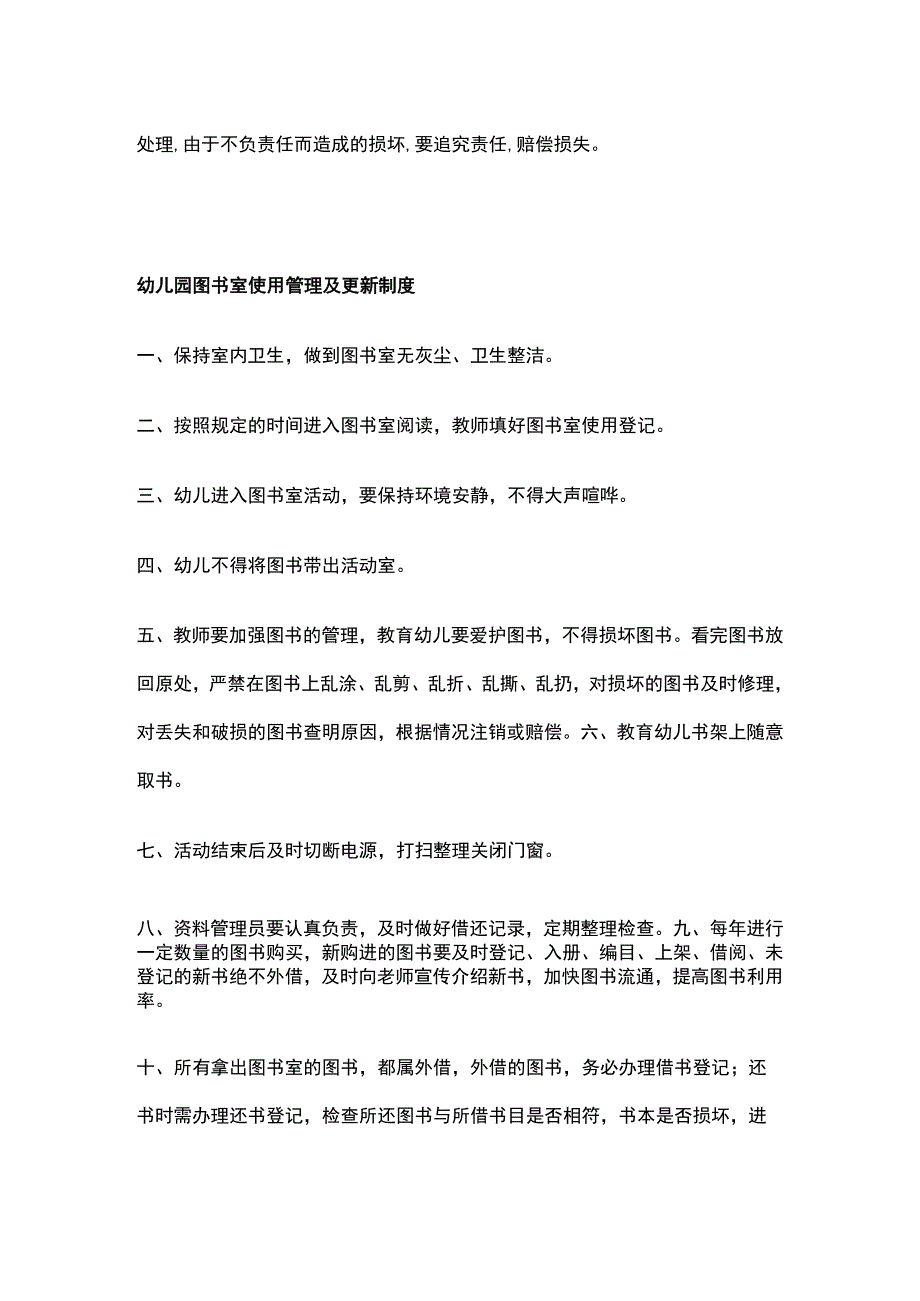 处理,由于不负责任而造成的损坏,要追究责任,赔偿损失。

幼儿园图书室使用管理及更新制度

一、保持室内卫生，做到图书室无灰尘、卫生整洁。

二、按照规定的时间进入图书室阅读，教师填好图书室使用登记。

三、幼儿进入图书室活动，要保持环境安静，不得大声喧哗。

四、幼儿不得将图书带出活动室。

五、教师要加强图书的管理，教育幼儿要爱护图书，不得损坏图书。看完图书放回原处，严禁在图书上乱涂、乱剪、乱折、乱撕、乱扔，对损坏的图书及时修理，对丢失和破损的图书查明原因，根据情况注销或赔偿。六、教育幼儿书架上随意取书。

七、活动结束后及时切断电源，打扫整理关闭门窗。

八、资料管理员要认真负责，及时做好借还记录，定期整理检查。九、每年进行一定数量的图书购买，新购进的图书要及时登记、入册、编目、上架、借阅、未登记的新书绝不外借，及时向老师宣传介绍新书，加快图书流通，提高图书利用率。

十、所有拿出图书室的图书，都属外借，外借的图书，务必办理借书登记；还书时需办理还书登记，检查所还图书与所借书目是否相符，书本是否损坏，进